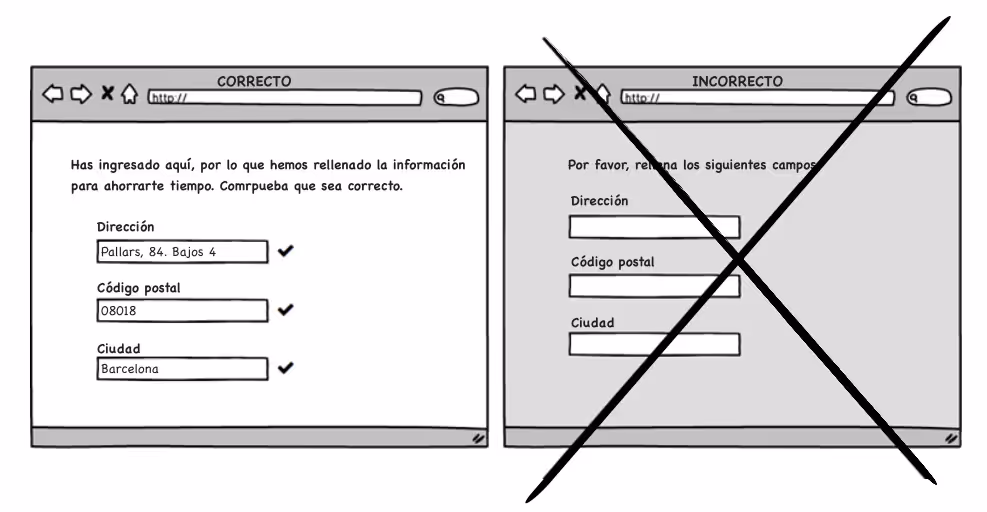 CORRECTO

http://

Has ingresado aquí, por lo que hemos rellenado la información para ahorrarte tiempo. Comrpueba que sea correcto.

Dirección

Pallars, 84. Bajos 4

Código postal

08018

Ciudad

Barcelona

INCORRECTO

http://

Por favor, rellena los siguientes campos

Dirección

Código postal

Ciudad